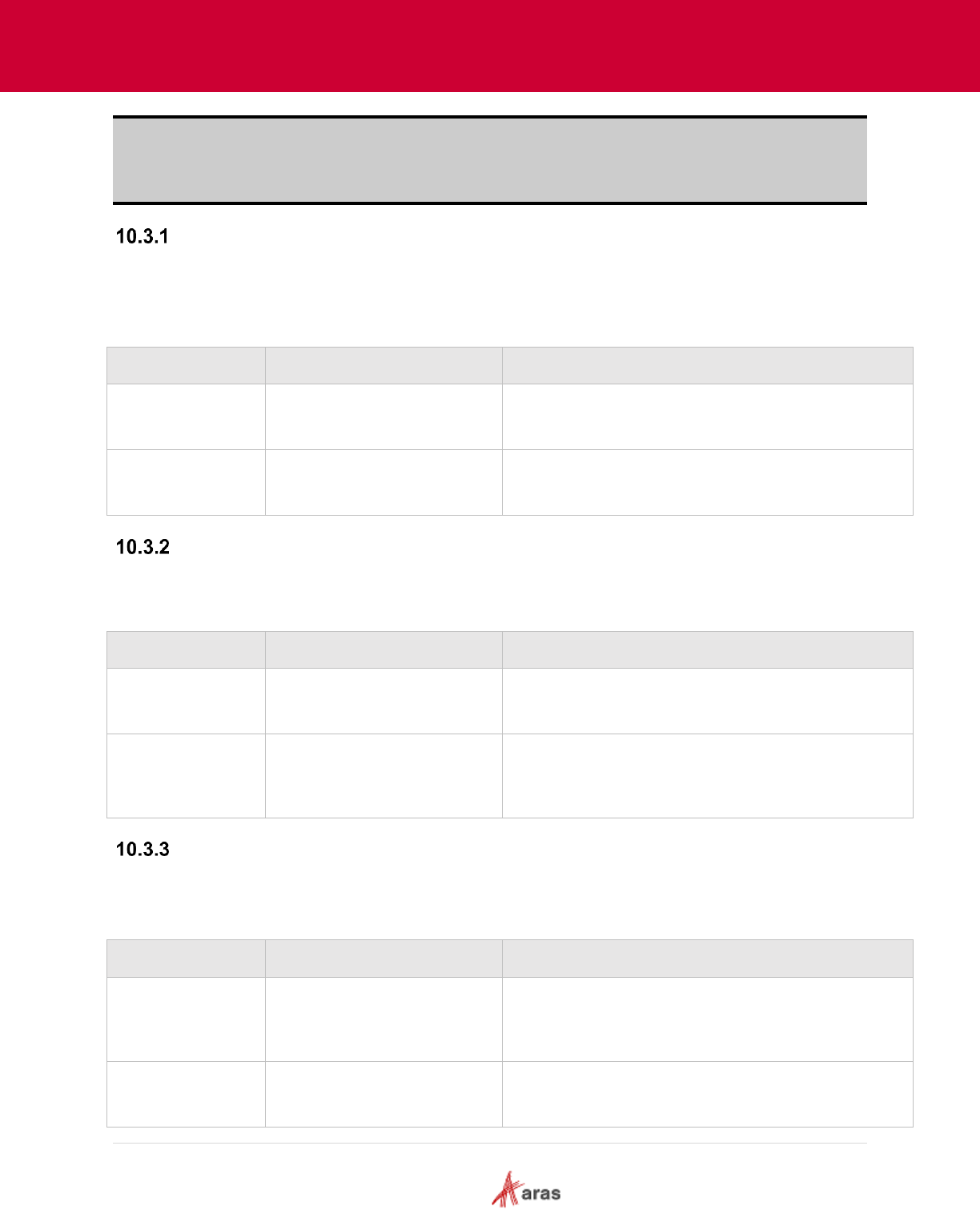 10.3.1

10.3.2

10.3.3

aras